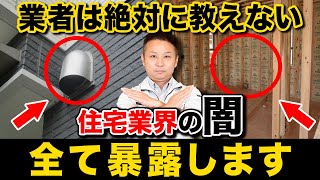 業者は絶対に教えない

住宅業界の闇

全て暴露します